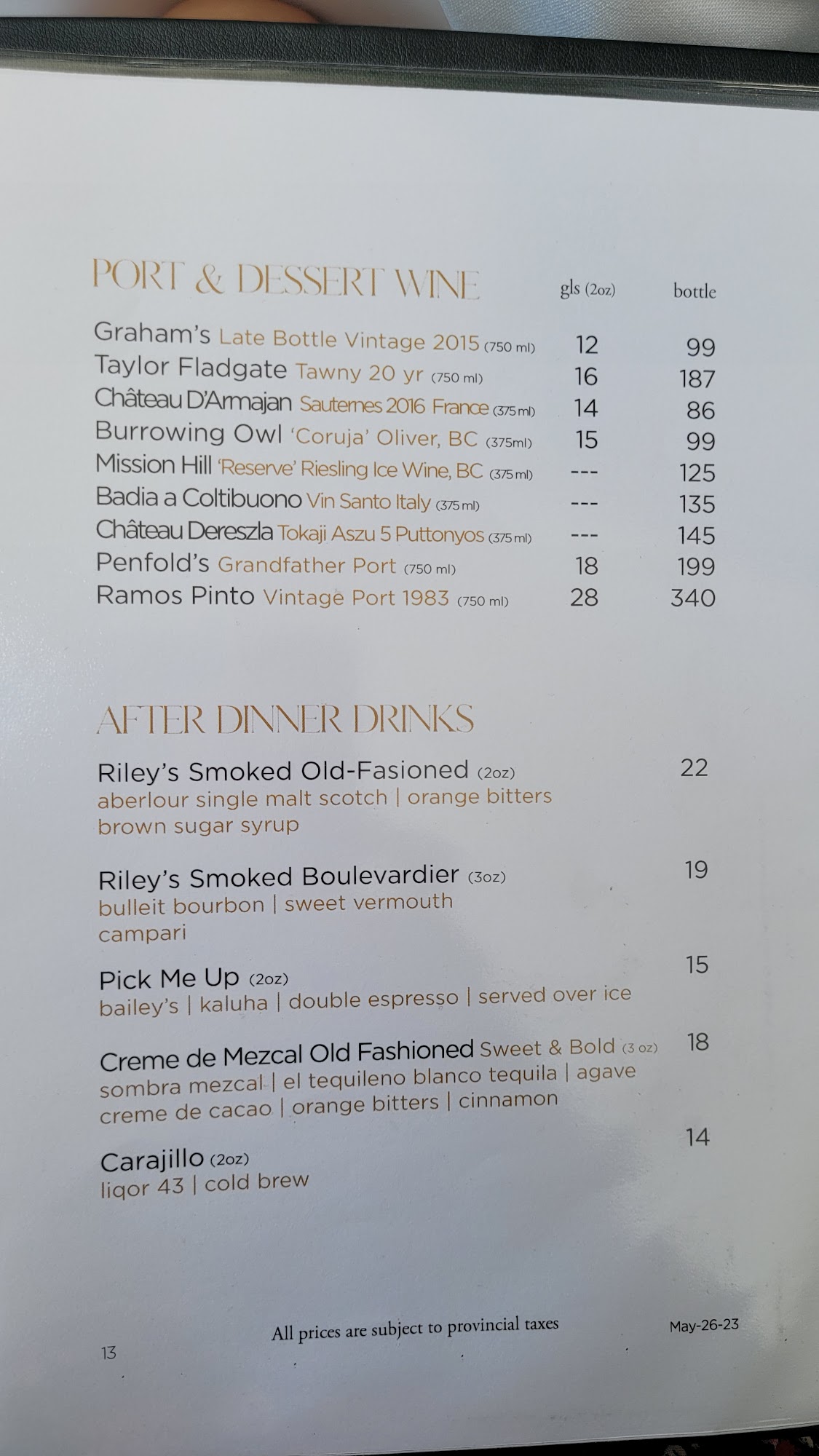 PORT & DESSERT WINE gls (2oz) bottle

Graham's Late Bottle Vintage 2015 (750 ml) 12 99
Taylor Fladgate Tawny 20 yr (750 ml) 16 187
Château D'Armajan Sauternes 2016 France (375 ml) 14 86
Burrowing Owl 'Coruja' Oliver, BC (375ml) 15 99
Mission Hill 'Reserve' Riesling Ice Wine, BC (375 ml) --- 125
Badia a Coltibuono Vin Santo Italy (375 ml) --- 135
Château Dereszla Tokaji Aszu 5 Puttonyos (375 ml) --- 145
Penfold's Grandfather Port (750 ml) 18 199
Ramos Pinto Vintage Port 1983 (750 ml) 28 340

AFTER DINNER DRINKS

Riley's Smoked Old-Fasioned (2oz) 22
aberlour single malt scotch | orange bitters
brown sugar syrup

Riley's Smoked Boulevardier (3oz) 19
bulleit bourbon | sweet vermouth
campari

Pick Me Up (2oz) 15
bailey's | kaluha | double espresso | served over ice

Creme de Mezcal Old Fashioned Sweet & Bold (3 oz) 18
sombra mezcal | el tequileno blanco tequila | agave
creme de cacao | orange bitters | cinnamon

Carajillo (2oz) 14
liqor 43 | cold brew

All prices are subject to provincial taxes May-26-23

13